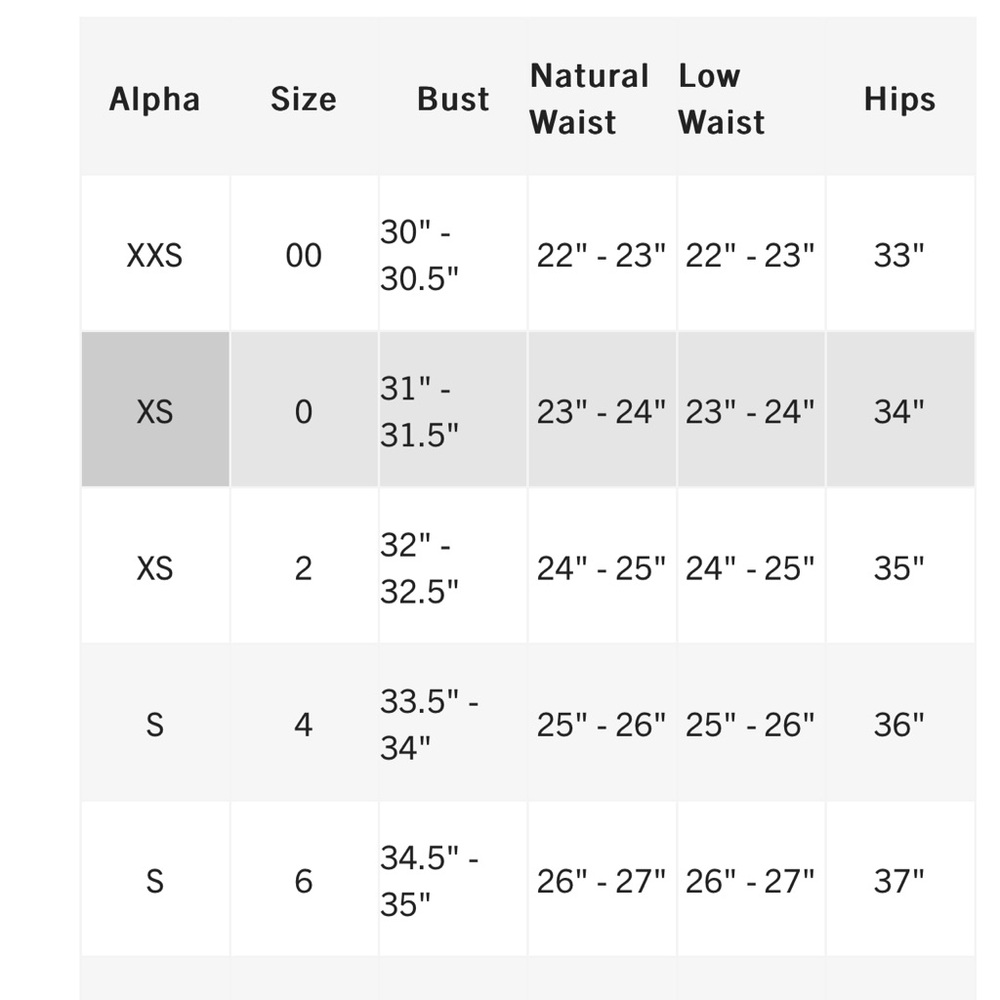 | Alpha | Size | Bust | Natural Waist | Low Waist | Hips |
|---|---|---|---|---|---|
| XXS | 00 | 30" - 30.5" | 22" - 23" | 22" - 23" | 33" |
| XS | 0 | 31" - 31.5" | 23" - 24" | 23" - 24" | 34" |
| XS | 2 | 32" - 32.5" | 24" - 25" | 24" - 25" | 35" |
| S | 4 | 33.5" - 34" | 25" - 26" | 25" - 26" | 36" |
| S | 6 | 34.5" - 35" | 26" - 27" | 26" - 27" | 37" |